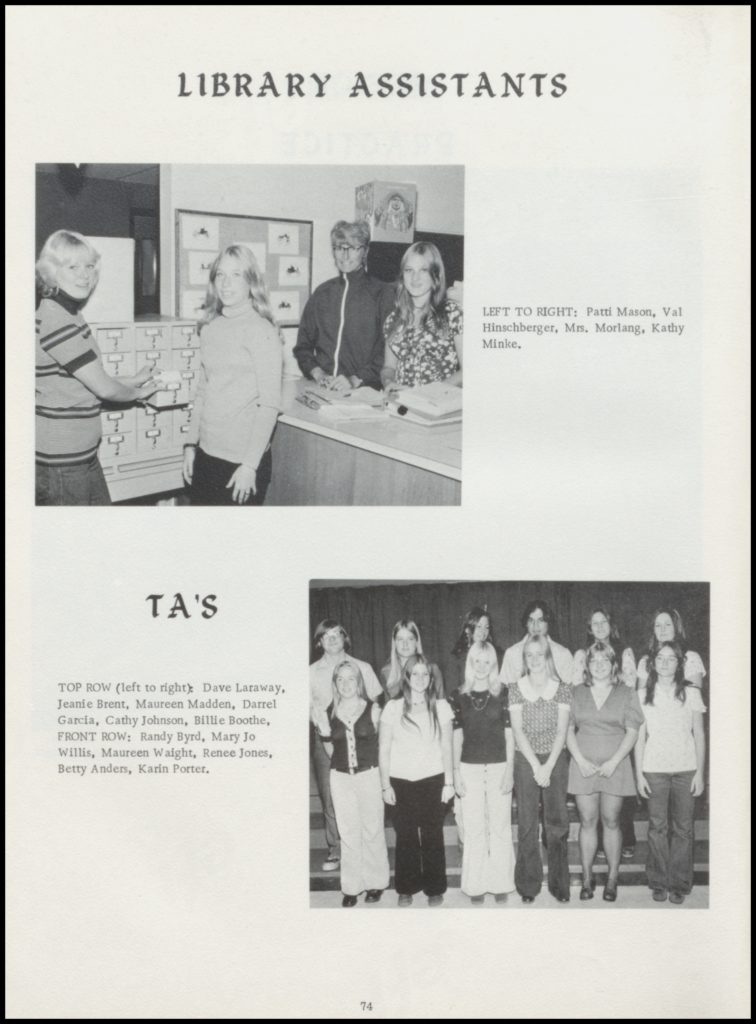 LIBRARY ASSISTANTS

LEFT TO RIGHT: Patti Mason, Val Hinschberger, Mrs. Morlang, Kathy Minke.

TA'S

TOP ROW (left to right): Dave Laraway, Jeanie Brent, Maureen Madden, Darrel Garcia, Cathy Johnson, Billie Boothe. FRONT ROW: Randy Byrd, Mary Jo Willis, Maureen Waight, Renee Jones, Betty Anders, Karin Porter.

74